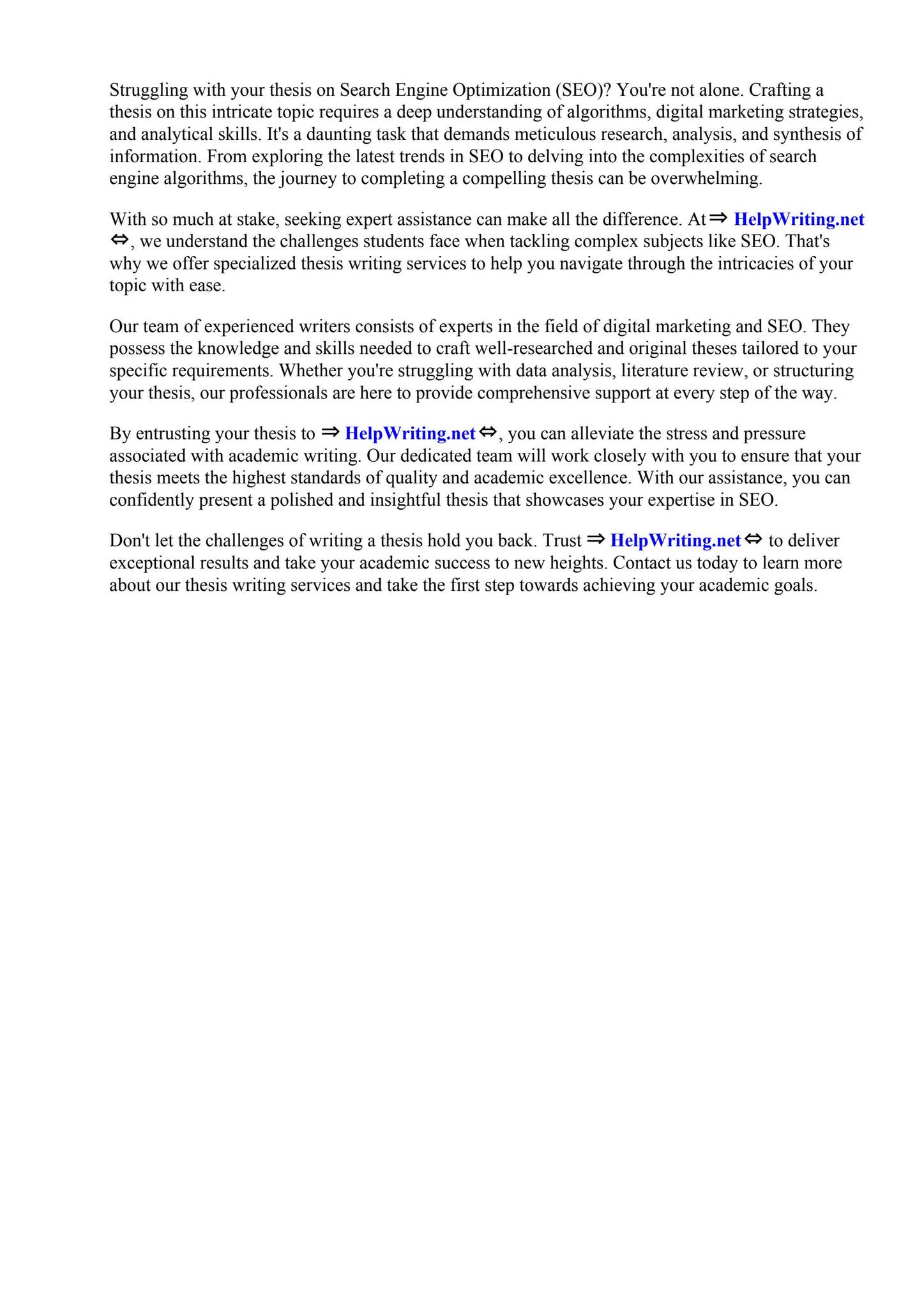 Struggling with your thesis on Search Engine Optimization (SEO)? You're not alone. Crafting a thesis on this intricate topic requires a deep understanding of algorithms, digital marketing strategies, and analytical skills. It's a daunting task that demands meticulous research, analysis, and synthesis of information. From exploring the latest trends in SEO to delving into the complexities of search engine algorithms, the journey to completing a compelling thesis can be overwhelming.

With so much at stake, seeking expert assistance can make all the difference. At ⇒ HelpWriting.net ⇔, we understand the challenges students face when tackling complex subjects like SEO. That's why we offer specialized thesis writing services to help you navigate through the intricacies of your topic with ease.

Our team of experienced writers consists of experts in the field of digital marketing and SEO. They possess the knowledge and skills needed to craft well-researched and original theses tailored to your specific requirements. Whether you're struggling with data analysis, literature review, or structuring your thesis, our professionals are here to provide comprehensive support at every step of the way.

By entrusting your thesis to ⇒ HelpWriting.net ⇔, you can alleviate the stress and pressure associated with academic writing. Our dedicated team will work closely with you to ensure that your thesis meets the highest standards of quality and academic excellence. With our assistance, you can confidently present a polished and insightful thesis that showcases your expertise in SEO.

Don't let the challenges of writing a thesis hold you back. Trust ⇒ HelpWriting.net ⇔ to deliver exceptional results and take your academic success to new heights. Contact us today to learn more about our thesis writing services and take the first step towards achieving your academic goals.